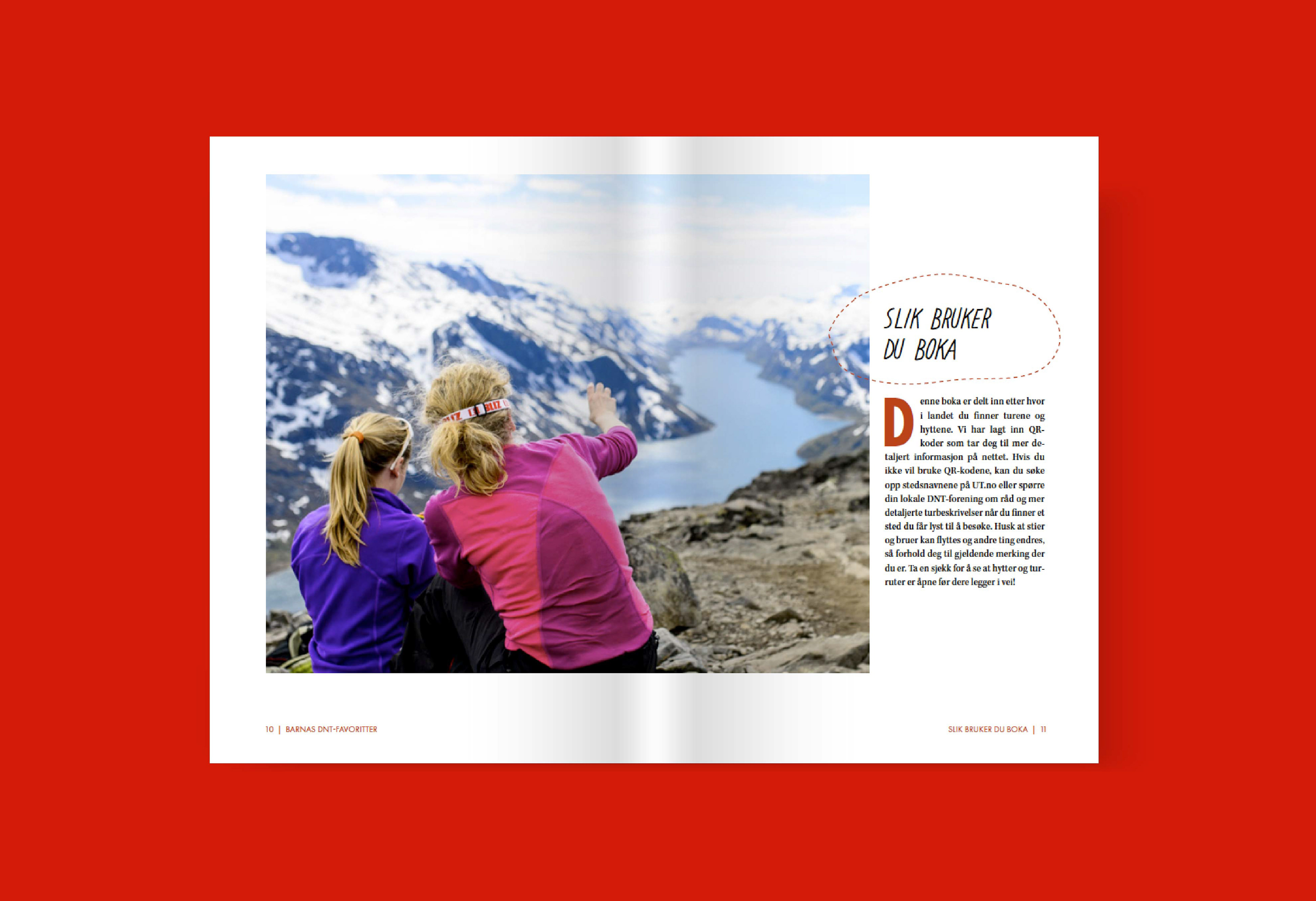 SLIK BRUKER DU BOKA

Denne boka er delt inn etter hvor i landet du finner turene og hyttene. Vi har lagt inn QR-koder som tar deg til mer detaljert informasjon på nettet. Hvis du ikke vil bruke QR-kodene, kan du søke opp stedsnavnene på UT.no eller spørre din lokale DNT-forening om råd og mer detaljerte turbeskrivelser når du finner et sted du får lyst til å besøke. Husk at stier og bruer kan flyttes og andre ting endres, så forhold deg til gjeldende merking der du er. Ta en sjekk for å se at hytter og turruter er åpne før dere legger i vei!

10 | BARNAS DNT-FAVORITTER

SLIK BRUKER DU BOKA | 11